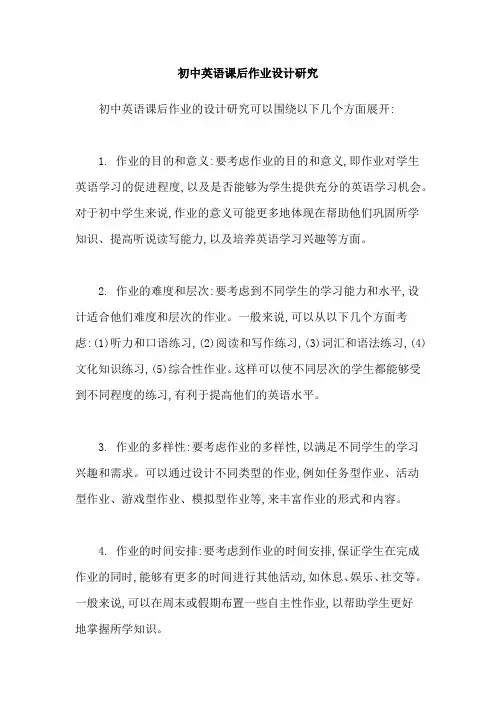 初中英语课后作业设计研究

初中英语课后作业的设计研究可以围绕以下几个方面展开:

1. 作业的目的和意义:要考虑作业的目的和意义,即作业对学生英语学习的促进程度,以及是否能够为学生提供充分的英语学习机会。对于初中学生来说,作业的意义可能更多地体现在帮助他们巩固所学知识、提高听说读写能力,以及培养英语学习兴趣等方面。

2. 作业的难度和层次:要考虑到不同学生的学习能力和水平,设计适合他们难度和层次的作业。一般来说,可以从以下几个方面考虑:(1)听力和口语练习,(2)阅读和写作练习,(3)词汇和语法练习,(4)文化知识练习,(5)综合性作业。这样可以使不同层次的学生都能够受到不同程度的练习,有利于提高他们的英语水平。

3. 作业的多样性:要考虑作业的多样性,以满足不同学生的学习兴趣和需求。可以通过设计不同类型的作业,例如任务型作业、活动型作业、游戏型作业、模拟型作业等,来丰富作业的形式和内容。

4. 作业的时间安排:要考虑到作业的时间安排,保证学生在完成作业的同时,能够有更多的时间进行其他活动,如休息、娱乐、社交等。一般来说,可以在周末或假期布置一些自主性作业,以帮助学生更好地掌握所学知识。